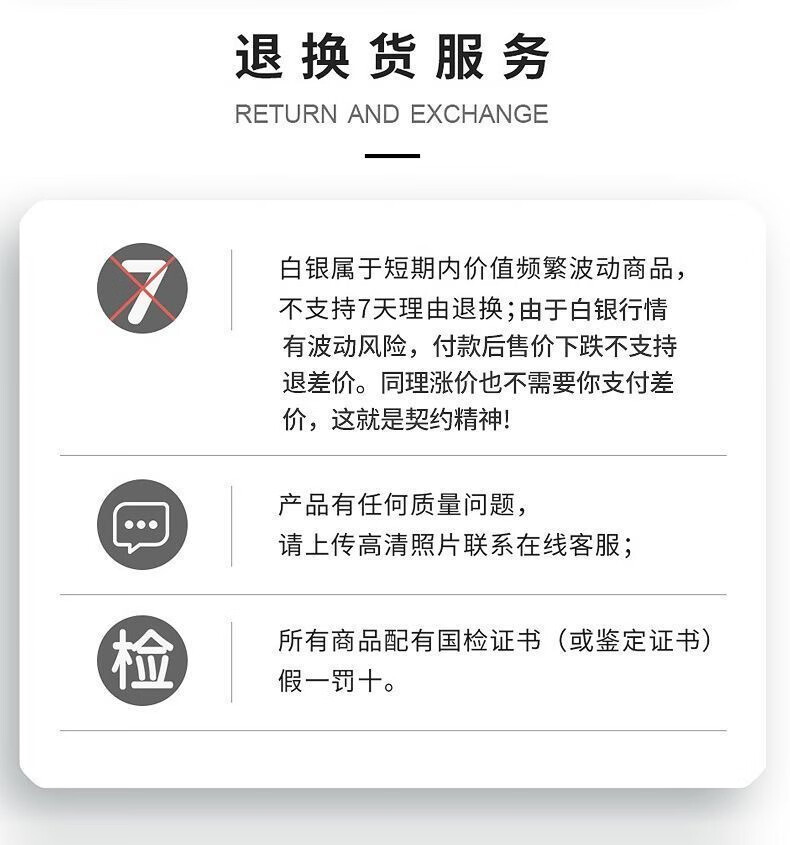 退换货服务

RETURN AND EXCHANGE

7

白银属于短期内价值频繁波动商品，不支持7天理由退换；由于白银行情有波动风险，付款后售价下跌不支持退差价。同理涨价也不需要你支付差价，这就是契约精神!

产品有任何质量问题，
请上传高清照片联系在线客服；

检

所有商品配有国检证书（或鉴定证书）
假一罚十。